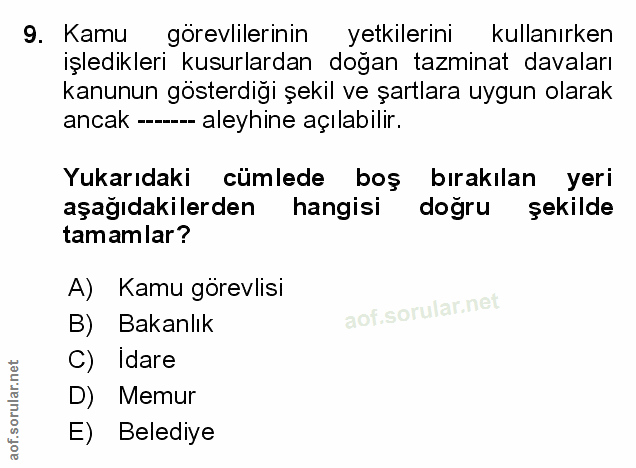 9. Kamu görevlilerinin yetkilerini kullanırken işledikleri kusurlardan doğan tazminat davaları kanunun gösterdiği şekil ve şartlara uygun olarak ancak ------- aleyhine açılabilir.

Yukarıdaki cümlede boş bırakılan yeri aşağıdakilerden hangisi doğru şekilde tamamlar?

A) Kamu görevlisi
B) Bakanlık
C) İdare
D) Memur
E) Belediye

aof.sorular.net